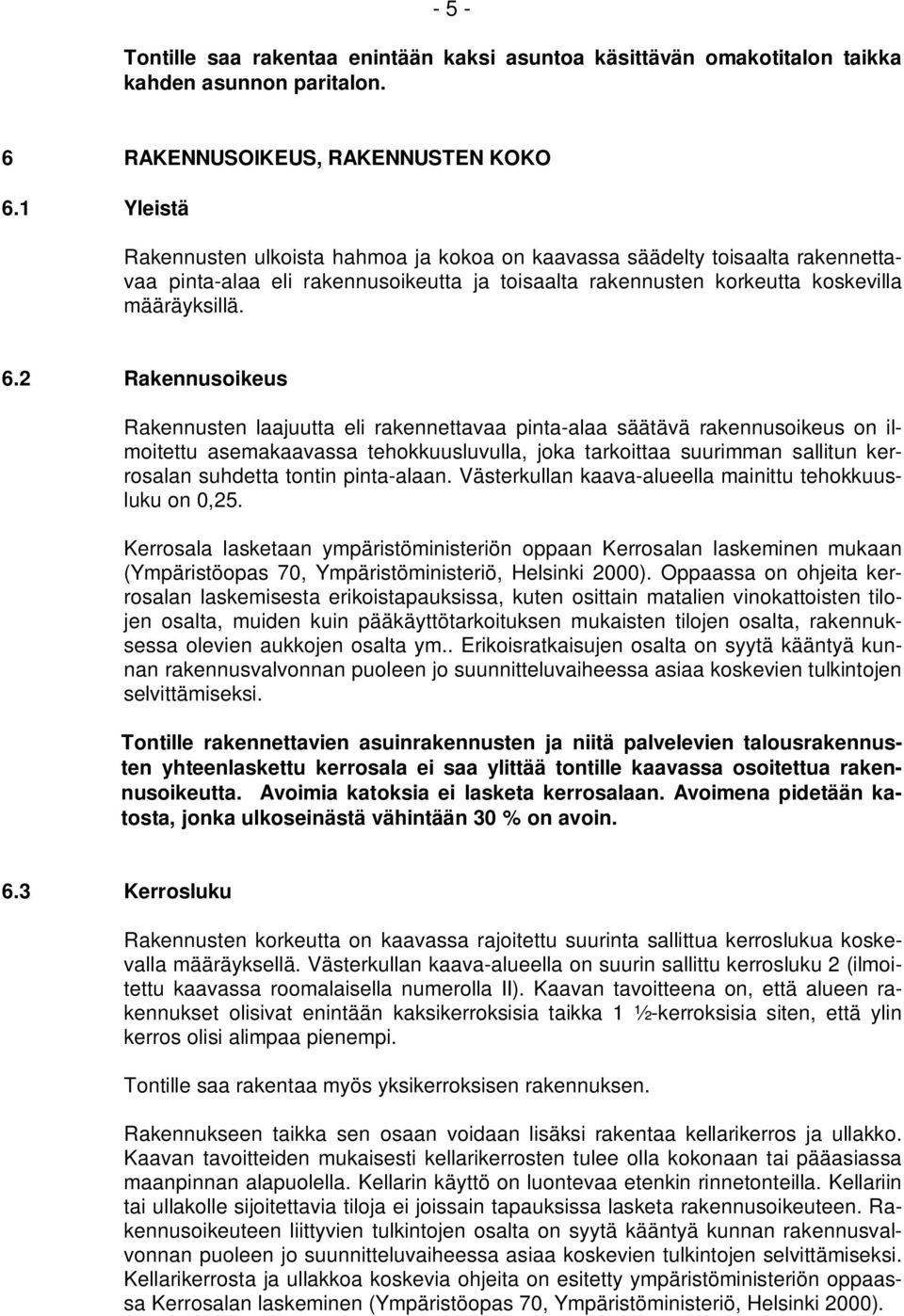 - 5 -

Tontille saa rakentaa enintään kaksi asuntoa käsittävän omakotitalon taikka kahden asunnon paritalon.

6 RAKENNUSOIKEUS, RAKENNUSTEN KOKO

6.1 Yleistä

Rakennusten ulkoista hahmoa ja kokoa on kaavassa säädelty toisaalta rakennettavaa pinta-alaa eli rakennusoikeutta ja toisaalta rakennusten korkeutta koskevilla määräyksillä.

6.2 Rakennusoikeus

Rakennusten laajuutta eli rakennettavaa pinta-alaa säätävä rakennusoikeus on ilmoitettu asemakaavassa tehokkuusluvulla, joka tarkoittaa suurimman sallitun kerrosalan suhdetta tontin pinta-alaan. Västerkullan kaava-alueella mainittu tehokkuusluku on 0,25.

Kerrosala lasketaan ympäristöministeriön oppaan Kerrosalan laskeminen mukaan (Ympäristöopas 70, Ympäristöministeriö, Helsinki 2000). Oppaassa on ohjeita kerrosalan laskemisesta erikoistapauksissa, kuten osittain matalien vinokattoisten tilojen osalta, muiden kuin pääkäyttötarkoituksen mukaisten tilojen osalta, rakennuksessa olevien aukkojen osalta ym.. Erikoisratkaisujen osalta on syytä kääntyä kunnan rakennusvalvonnan puoleen jo suunnitteluvaiheessa asiaa koskevien tulkintojen selvittämiseksi.

Tontille rakennettavien asuinrakennusten ja niitä palvelevien talousrakennusten yhteenlaskettu kerrosala ei saa ylittää tontille kaavassa osoitettua rakennusoikeutta. Avoimia katoksia ei lasketa kerrosalaan. Avoimena pidetään katosta, jonka ulkoseinästä vähintään 30 % on avoin.

6.3 Kerrosluku

Rakennusten korkeutta on kaavassa rajoitettu suurinta sallittua kerroslukua koskevalla määräyksellä. Västerkullan kaava-alueella on suurin sallittu kerrosluku 2 (ilmoitettu kaavassa roomalaisella numerolla II). Kaavan tavoitteena on, että alueen rakennukset olisivat enintään kaksikerroksisia taikka 1 ½-kerroksisia siten, että ylin kerros olisi alimpaa pienempi.

Tontille saa rakentaa myös yksikerroksisen rakennuksen.

Rakennukseen taikka sen osaan voidaan lisäksi rakentaa kellarikerros ja ullakko. Kaavan tavoitteiden mukaisesti kellarikerrosten tulee olla kokonaan tai pääasiassa maanpinnan alapuolella. Kellarin käyttö on luontevaa etenkin rinnetonteilla. Kellariin tai ullakolle sijoitettavia tiloja ei joissain tapauksissa lasketa rakennusoikeuteen. Rakennusoikeuteen liittyvien tulkintojen osalta on syytä kääntyä kunnan rakennusvalvonnan puoleen jo suunnitteluvaiheessa asiaa koskevien tulkintojen selvittämiseksi. Kellarikerrosta ja ullakkoa koskevia ohjeita on esitetty ympäristöministeriön oppaassa Kerrosalan laskeminen (Ympäristöopas 70, Ympäristöministeriö, Helsinki 2000).